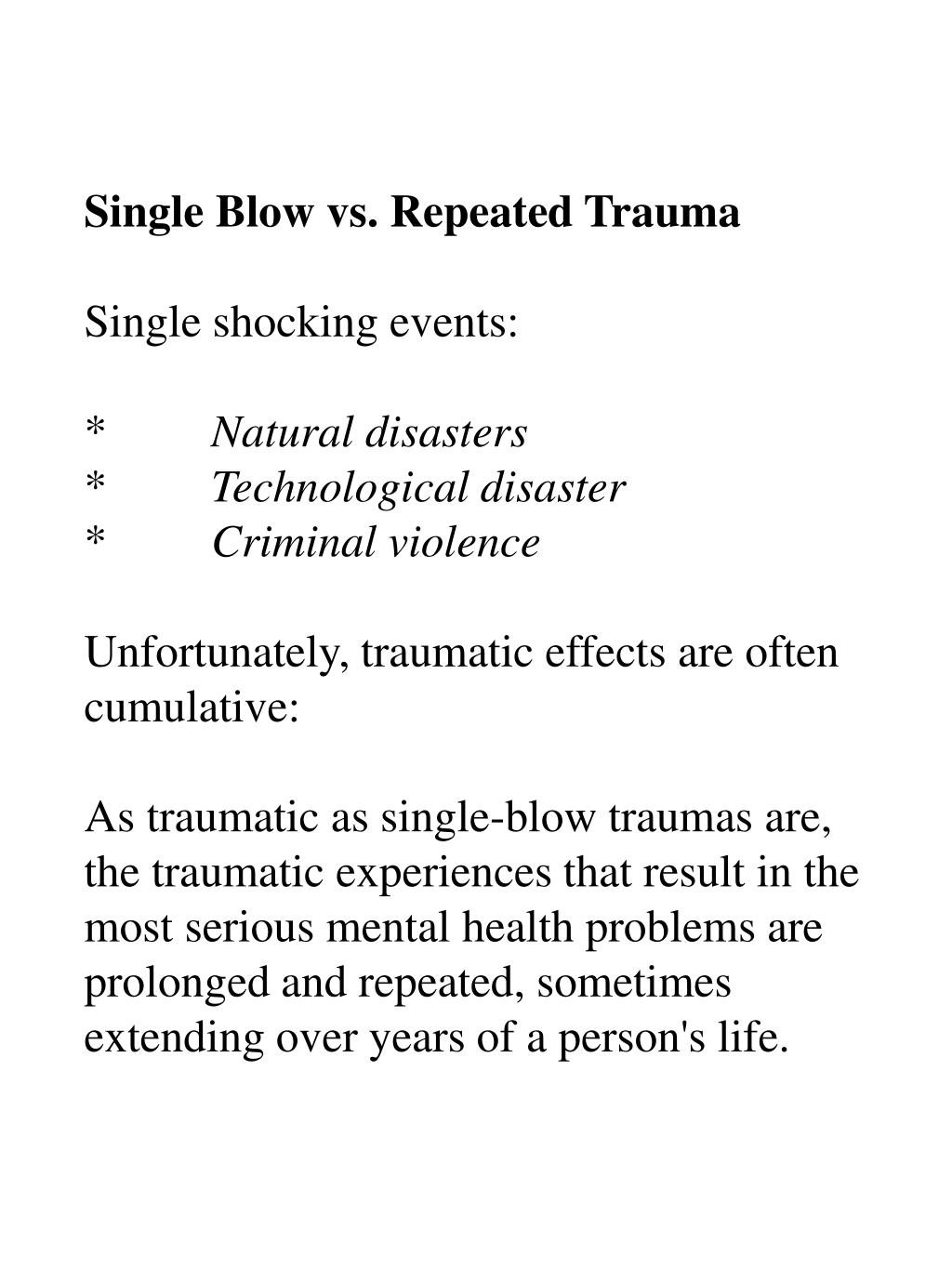 Single Blow vs. Repeated Trauma

Single shocking events:

* Natural disasters
* Technological disaster
* Criminal violence

Unfortunately, traumatic effects are often cumulative:

As traumatic as single-blow traumas are, the traumatic experiences that result in the most serious mental health problems are prolonged and repeated, sometimes extending over years of a person's life.